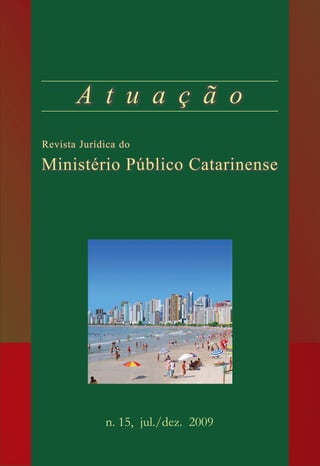 Atuação

Revista Jurídica do
Ministério Público Catarinense

n. 15, jul./dez. 2009